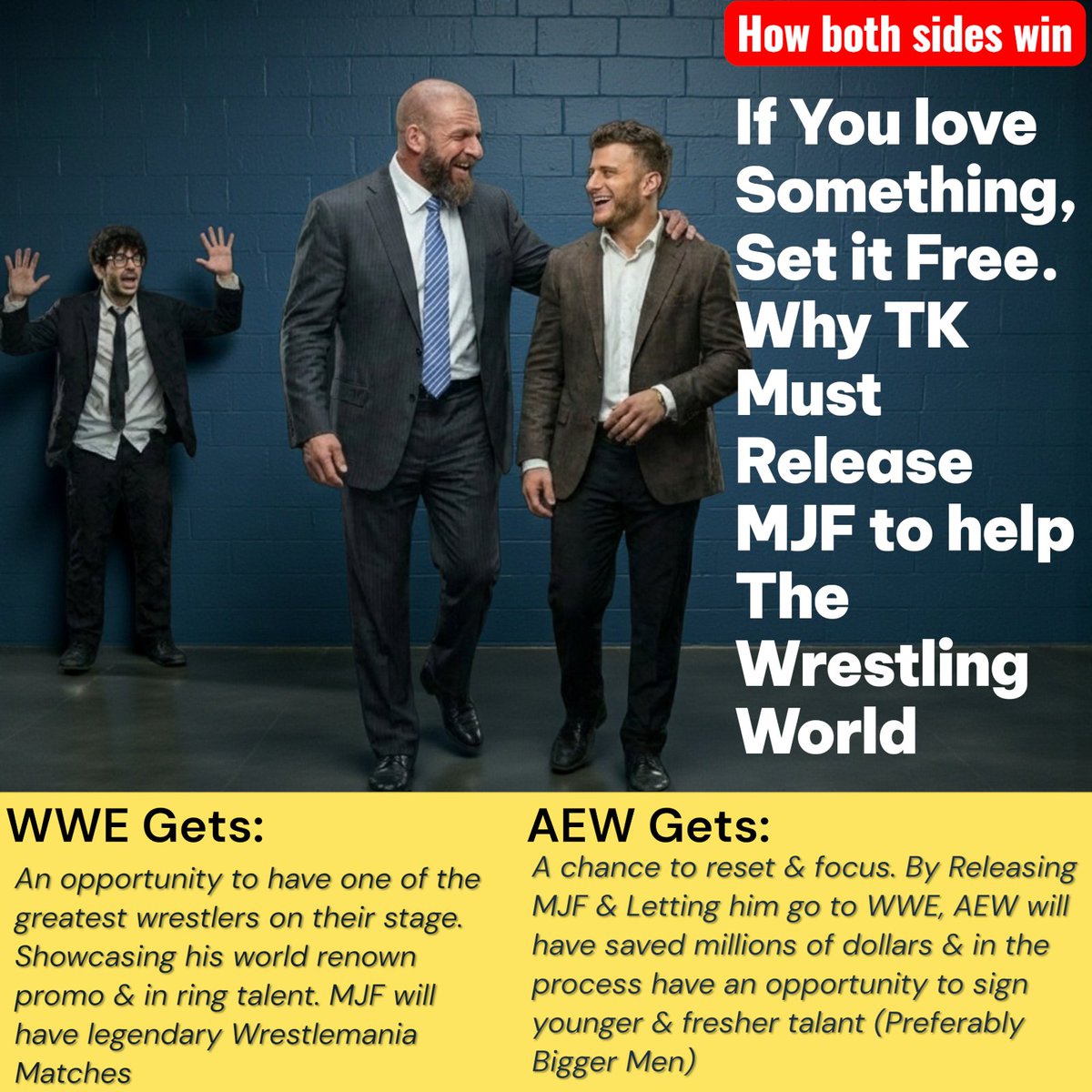 How both sides win

If You love Something, Set it Free. Why TK Must Release MJF to help The Wrestling World

WWE Gets:

An opportunity to have one of the greatest wrestlers on their stage. Showcasing his world renown promo & in ring talent. MJF will have legendary Wrestlemania Matches

AEW Gets:

A chance to reset & focus. By Releasing MJF & Letting him go to WWE, AEW will have saved millions of dollars & in the process have an opportunity to sign younger & fresher talant (Preferably Bigger Men)